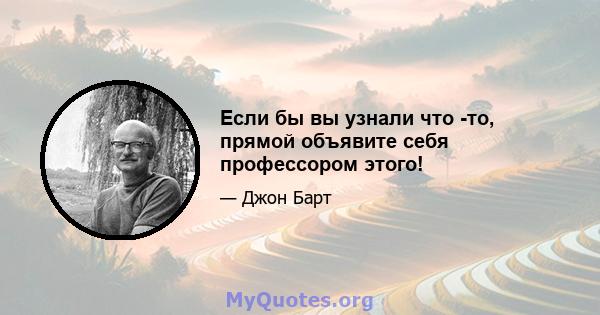 Если бы вы узнали что -то, прямой объявите себя профессором этого!

— Джон Барт

MyQuotes.org